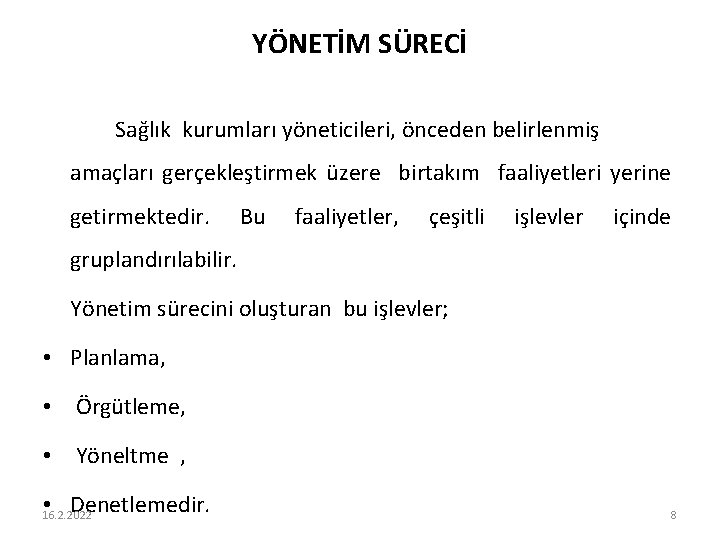 YÖNETİM SÜRECİ

Sağlık kurumları yöneticileri, önceden belirlenmiş amaçları gerçekleştirmek üzere birtakım faaliyetleri yerine getirmektedir. Bu faaliyetler, çeşitli işlevler içinde gruplandırılabilir.

Yönetim sürecini oluşturan bu işlevler;

• Planlama,
• Örgütleme,
• Yöneltme ,
• Denetlemedir.

16.2.2022

8